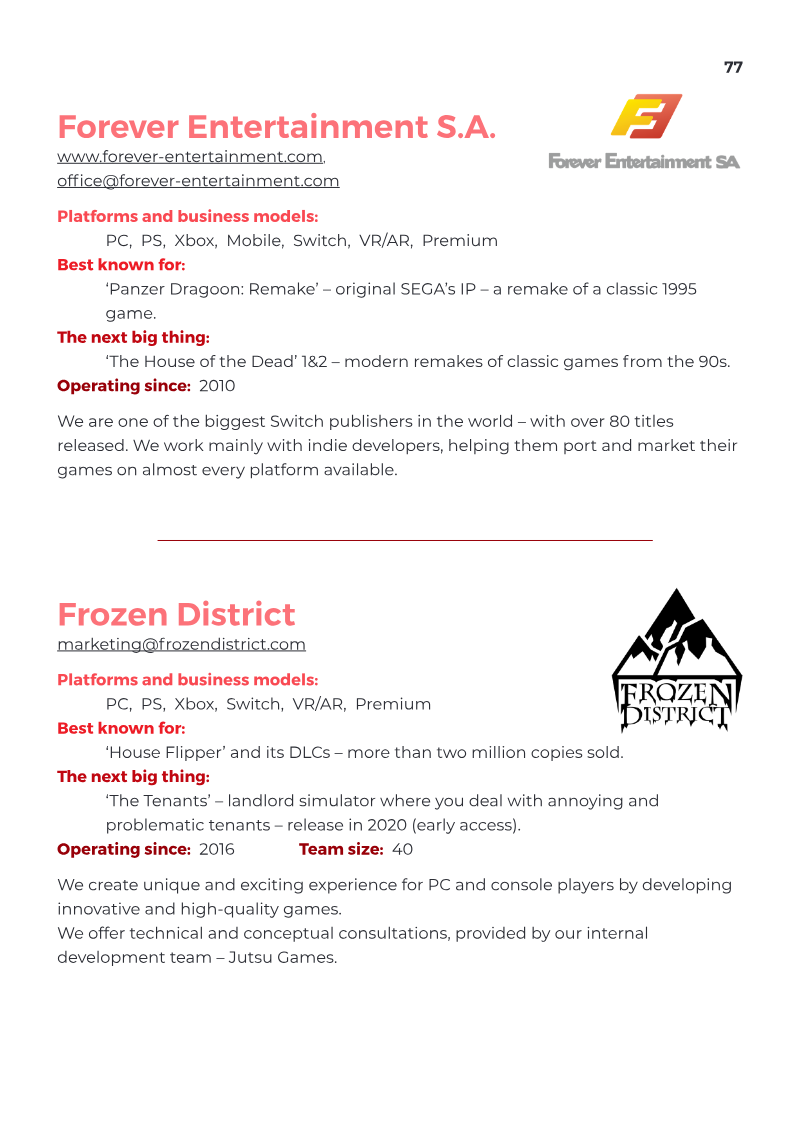 77

Forever Entertainment S.A.

Forever Entertainment SA

www.forever-entertainment.com, office@forever-entertainment.com

Platforms and business models:
PC, PS, Xbox, Mobile, Switch, VR/AR, Premium

Best known for:
'Panzer Dragoon: Remake' – original SEGA's IP – a remake of a classic 1995 game.

The next big thing:
'The House of the Dead' 1&2 – modern remakes of classic games from the 90s.

Operating since: 2010

We are one of the biggest Switch publishers in the world – with over 80 titles released. We work mainly with indie developers, helping them port and market their games on almost every platform available.

Frozen District

FROZEN DISTRICT

marketing@frozendistrict.com

Platforms and business models:
PC, PS, Xbox, Switch, VR/AR, Premium

Best known for:
'House Flipper' and its DLCs – more than two million copies sold.

The next big thing:
'The Tenants' – landlord simulator where you deal with annoying and problematic tenants – release in 2020 (early access).

Operating since: 2016 Team size: 40

We create unique and exciting experience for PC and console players by developing innovative and high-quality games.
We offer technical and conceptual consultations, provided by our internal development team – Jutsu Games.